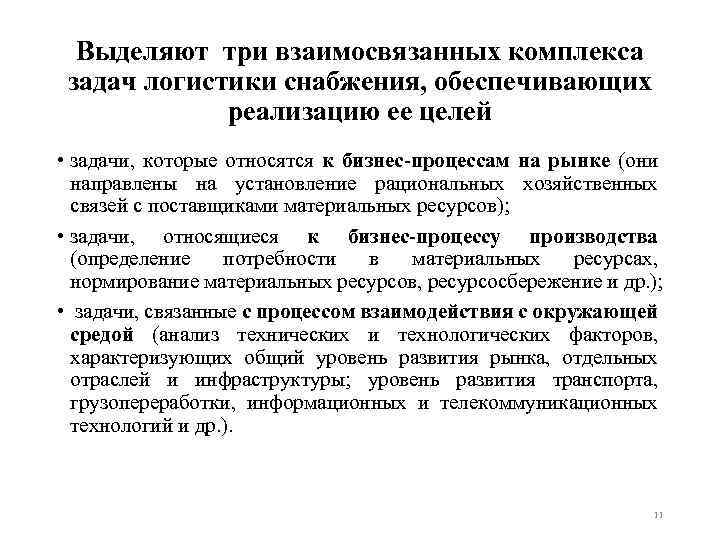 Выделяют три взаимосвязанных комплекса задач логистики снабжения, обеспечивающих реализацию ее целей

• задачи, которые относятся к бизнес-процессам на рынке (они направлены на установление рациональных хозяйственных связей с поставщиками материальных ресурсов);

• задачи, относящиеся к бизнес-процессу производства (определение потребности в материальных ресурсах, нормирование материальных ресурсов, ресурсосбережение и др.);

• задачи, связанные с процессом взаимодействия с окружающей средой (анализ технических и технологических факторов, характеризующих общий уровень развития рынка, отдельных отраслей и инфраструктуры; уровень развития транспорта, грузопереработки, информационных и телекоммуникационных технологий и др.).

11